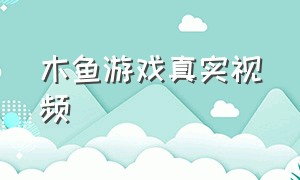 木鱼游戏真实视频